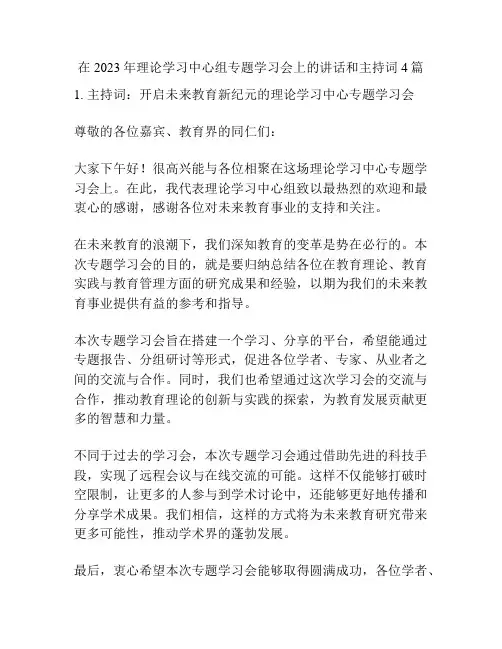 在 2023 年理论学习中心组专题学习会上的讲话和主持词 4 篇

1. 主持词：开启未来教育新纪元的理论学习中心专题学习会

尊敬的各位嘉宾、教育界的同仁们：

大家下午好！很高兴能与各位相聚在这场理论学习中心专题学习会上。在此，我代表理论学习中心组致以最热烈的欢迎和最衷心的感谢，感谢各位对未来教育事业的支持和关注。

在未来教育的浪潮下，我们深知教育的变革是势在必行的。本次专题学习会的目的，就是要归纳总结各位在教育理论、教育实践与教育管理方面的研究成果和经验，以期为我们的未来教育事业提供有益的参考和指导。

本次专题学习会旨在搭建一个学习、分享的平台，希望能通过专题报告、分组研讨等形式，促进各位学者、专家、从业者之间的交流与合作。同时，我们也希望通过这次学习会的交流与合作，推动教育理论的创新与实践的探索，为教育发展贡献更多的智慧和力量。

不同于过去的学习会，本次专题学习会通过借助先进的科技手段，实现了远程会议与在线交流的可能。这样不仅能够打破时空限制，让更多的人参与到学术讨论中，还能够更好地传播和分享学术成果。我们相信，这样的方式将为未来教育研究带来更多可能性，推动学术界的蓬勃发展。

最后，衷心希望本次专题学习会能够取得圆满成功，各位学者、